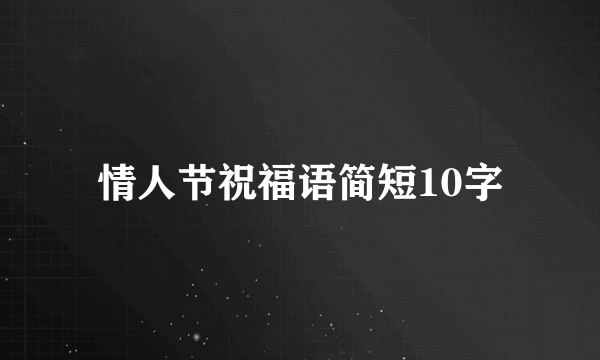 情人节祝福语简短10字